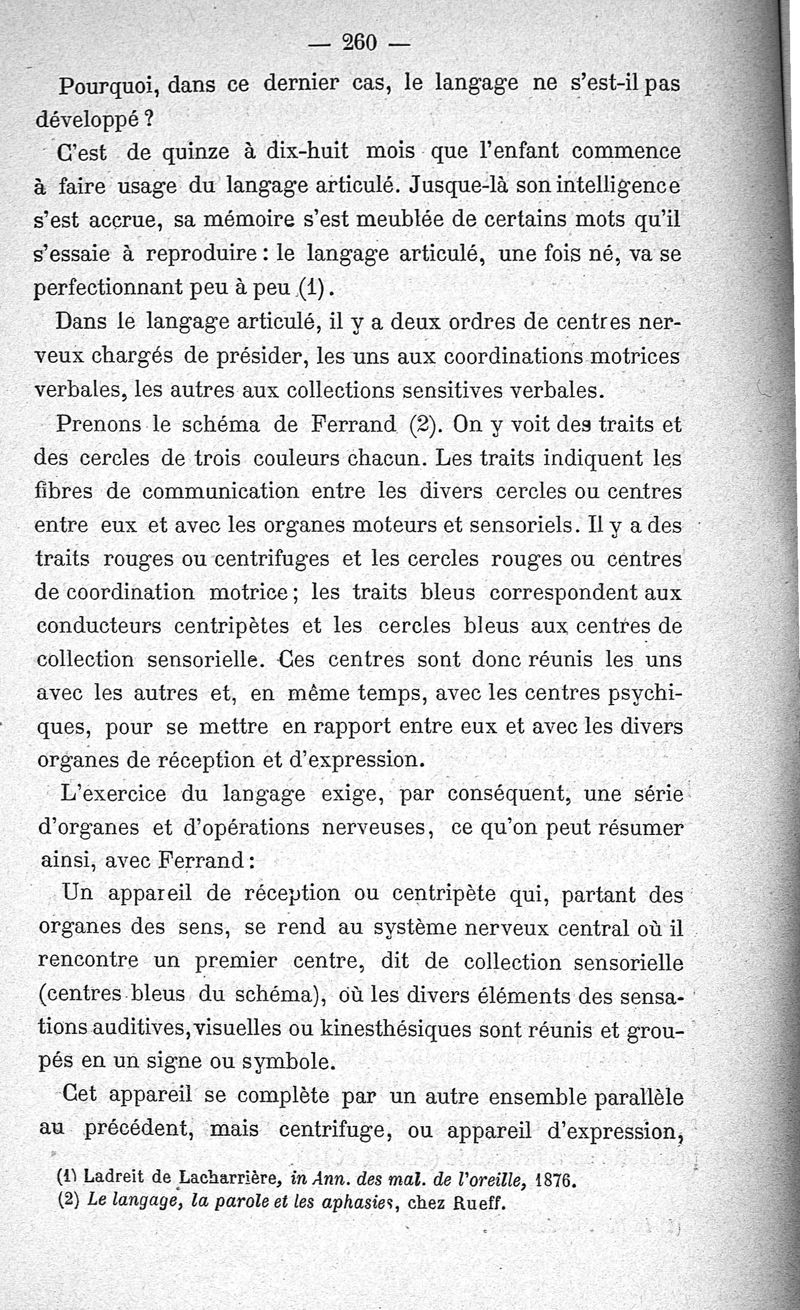 — 260 —

Pourquoi, dans ce dernier cas, le langage ne s'est-il pas développé ?

C'est de quinze à dix-huit mois que l'enfant commence à faire usage du langage articulé. Jusque-là son intelligence s'est accrue, sa mémoire s'est meublée de certains mots qu'il s'essaie à reproduire : le langage articulé, une fois né, va se perfectionnant peu à peu (1).

Dans le langage articulé, il y a deux ordres de centres nerveux chargés de présider, les uns aux coordinations motrices verbales, les autres aux collections sensitives verbales.

Prenons le schéma de Ferrand (2). On y voit des traits et des cercles de trois couleurs chacun. Les traits indiquent les fibres de communication entre les divers cercles ou centres entre eux et avec les organes moteurs et sensoriels. Il y a des traits rouges ou centrifuges et les cercles rouges ou centres de coordination motrice ; les traits bleus correspondent aux conducteurs centripètes et les cercles bleus aux centres de collection sensorielle. Ces centres sont donc réunis les uns avec les autres et, en même temps, avec les centres psychiques, pour se mettre en rapport entre eux et avec les divers organes de réception et d'expression.

L'exercice du langage exige, par conséquent, une série d'organes et d'opérations nerveuses, ce qu'on peut résumer ainsi, avec Ferrand :

Un appareil de réception ou centripète qui, partant des organes des sens, se rend au système nerveux central où il rencontre un premier centre, dit de collection sensorielle (centres bleus du schéma), où les divers éléments des sensations auditives, visuelles ou kinesthésiques sont réunis et groupés en un signe ou symbole.

Cet appareil se complète par un autre ensemble parallèle au précédent, mais centrifuge, ou appareil d'expression,

(1) Ladreit de Lacharrière, in Ann. des mal. de l'oreille, 1876.
(2) Le langage, la parole et les aphasies, chez Rueff.